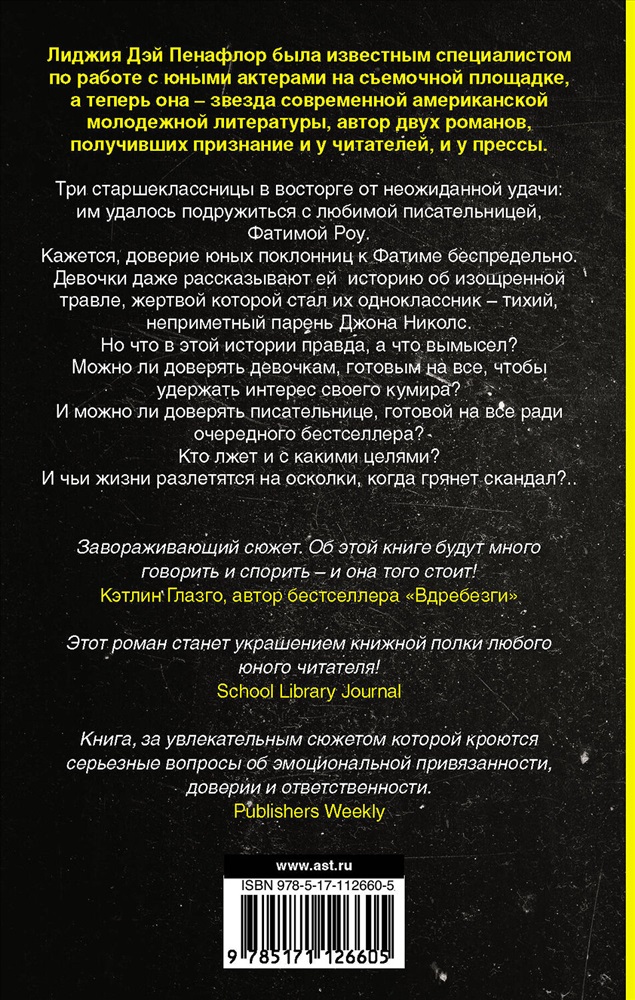 Лиджия Дэй Пенафлор была известным специалистом по работе с юными актерами на съемочной площадке, а теперь она – звезда современной американской молодежной литературы, автор двух романов, получивших признание и у читателей, и у прессы.

Три старшеклассницы в восторге от неожиданной удачи: им удалось подружиться с любимой писательницей, Фатимой Роу.
Кажется, доверие юных поклонниц к Фатиме беспредельно. Девочки даже рассказывают ей историю об изощренной травле, жертвой которой стал их одноклассник – тихий, неприметный парень Джона Николс.
Но что в этой истории правда, а что вымысел?
Можно ли доверять девочкам, готовым на все, чтобы удержать интерес своего кумира?
И можно ли доверять писательнице, готовой на все ради очередного бестселлера?
Кто лжет и с какими целями?
И чьи жизни разлетятся на осколки, когда грянет скандал?..

Завораживающий сюжет. Об этой книге будут много говорить и спорить – и она того стоит!
Кэтлин Глазго, автор бестселлера «Вдребезги»

Этот роман станет украшением книжной полки любого юного читателя!
School Library Journal

Книга, за увлекательным сюжетом которой кроются серьезные вопросы об эмоциональной привязанности, доверии и ответственности.
Publishers Weekly

www.ast.ru
ISBN 978-5-17-112660-5
9 785171 126605